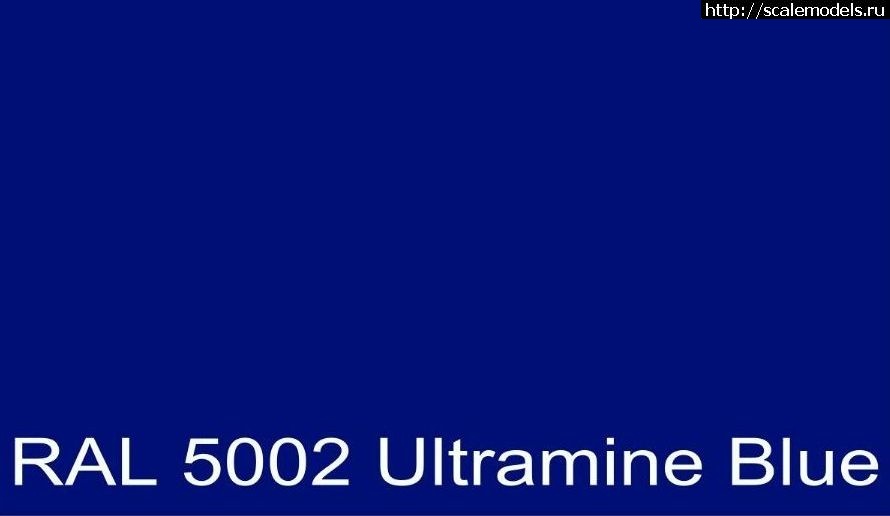 http://scalemodels.ru

RAL 5002 Ultramine Blue